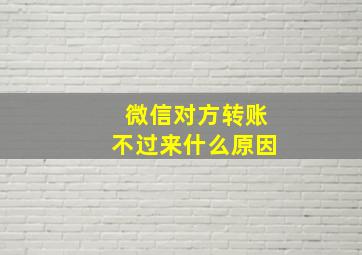 微信对方转账
不过来什么原因